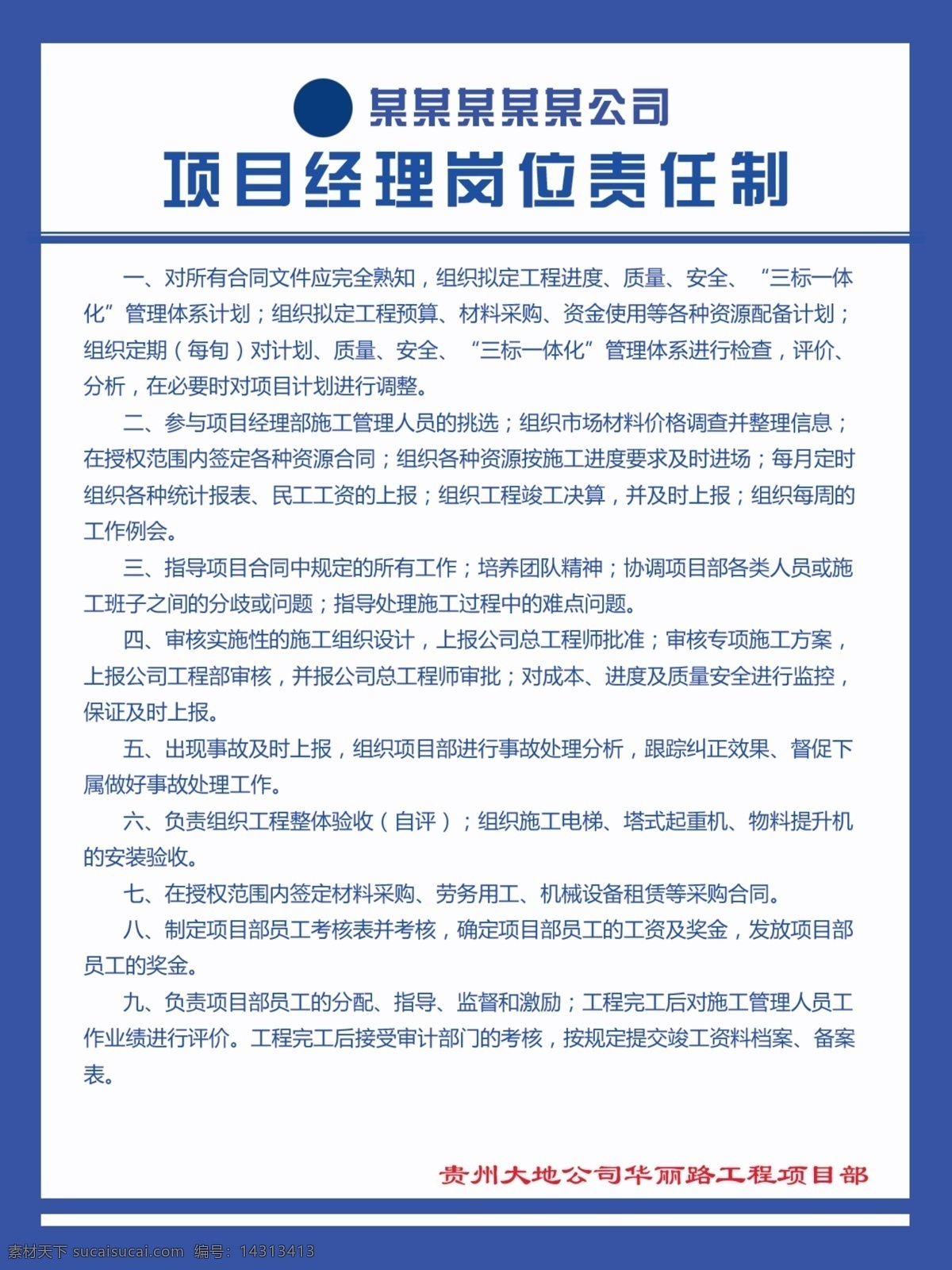 某某某某某公司

项目经理岗位责任制

一、对所有合同文件应完全熟知，组织拟定工程进度、质量、安全、“三标一体化”管理体系计划；组织拟定工程预算、材料采购、资金使用等各种资源配备计划；组织定期（每旬）对计划、质量、安全、“三标一体化”管理体系进行检查，评价、分析，在必要时对项目计划进行调整。

二、参与项目经理部施工管理人员的挑选；组织市场材料价格调查并整理信息；在授权范围内签定各种资源合同；组织各种资源按施工进度要求及时进场；每月定时组织各种统计报表、民工工资的上报；组织工程竣工决算，并及时上报；组织每周的工作例会。

三、指导项目合同中规定的所有工作；培养团队精神；协调项目部各类人员或施工班子之间的分歧或问题；指导处理施工过程中的难点问题。

四、审核实施性的施工组织设计，上报公司总工程师批准；审核专项施工方案，上报公司工程部审核，并报公司总工程师审批；对成本、进度及质量安全进行监控，保证及时上报。

五、出现事故及时上报，组织项目部进行事故处理分析，跟踪纠正效果、督促下属做好事故处理工作。

六、负责组织工程整体验收（自评）；组织施工电梯、塔式起重机、物料提升机的安装验收。

七、在授权范围内签定材料采购、劳务用工、机械设备租赁等采购合同。

八、制定项目部员工考核表并考核，确定项目部员工的工资及奖金，发放项目部员工的奖金。

九、负责项目部员工的分配、指导、监督和激励；工程完工后对施工管理人员工作业绩进行评价。工程完工后接受审计部门的考核，按规定提交竣工资料档案、备案表。

贵州大地公司华丽路工程项目部

素材天下 sucaisucai.com 编号：14313413